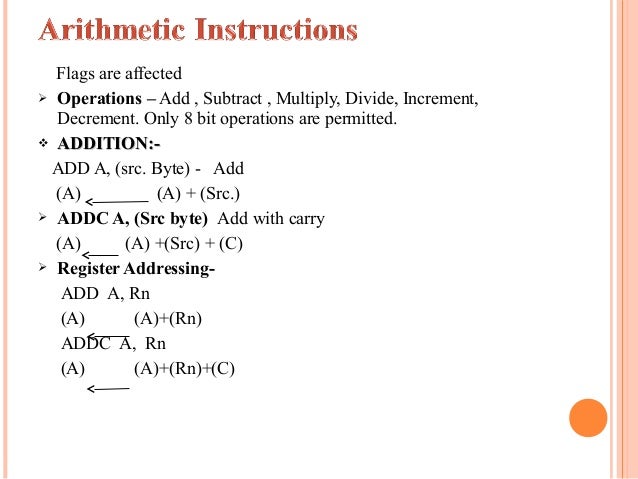 Arithmetic Instructions

Flags are affected

➢ Operations – Add , Subtract , Multiply, Divide, Increment, Decrement. Only 8 bit operations are permitted.

❖ ADDITION:-

ADD A, (src. Byte) - Add

(A) ← (A) + (Src.)

➢ ADDC A, (Src byte) Add with carry

(A) ← (A) +(Src) + (C)

➢ Register Addressing-

ADD A, Rn

(A) ← (A)+(Rn)

ADDC A, Rn

(A) ← (A)+(Rn)+(C)